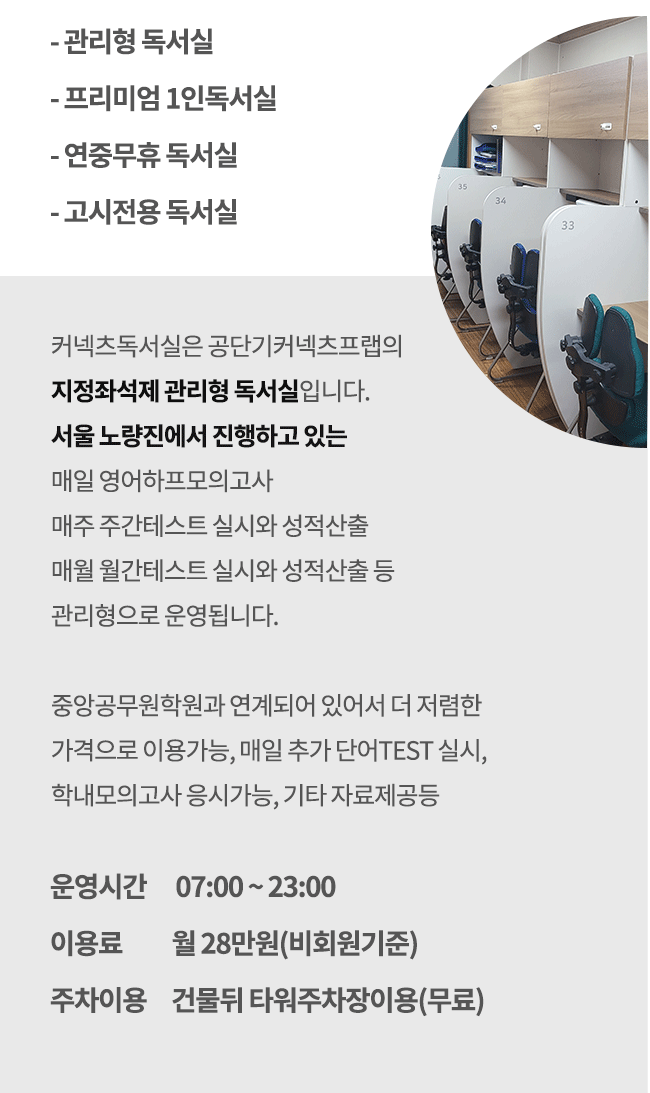 - 관리형 독서실
- 프리미엄 1인독서실
- 연중무휴 독서실
- 고시전용 독서실

커넥츠독서실은 공단기커넥츠프랩의
지정좌석제 관리형 독서실입니다.
서울 노량진에서 진행하고 있는
매일 영어하프모의고사
매주 주간테스트 실시와 성적산출
매월 월간테스트 실시와 성적산출 등
관리형으로 운영됩니다.

중앙공무원학원과 연계되어 있어서 더 저렴한 가격으로 이용가능, 매일 추가 단어TEST 실시, 학내모의고사 응시가능, 기타 자료제공등

운영시간 07:00 ~ 23:00
이용료 월 28만원(비회원기준)
주차이용 건물뒤 타워주차장이용(무료)